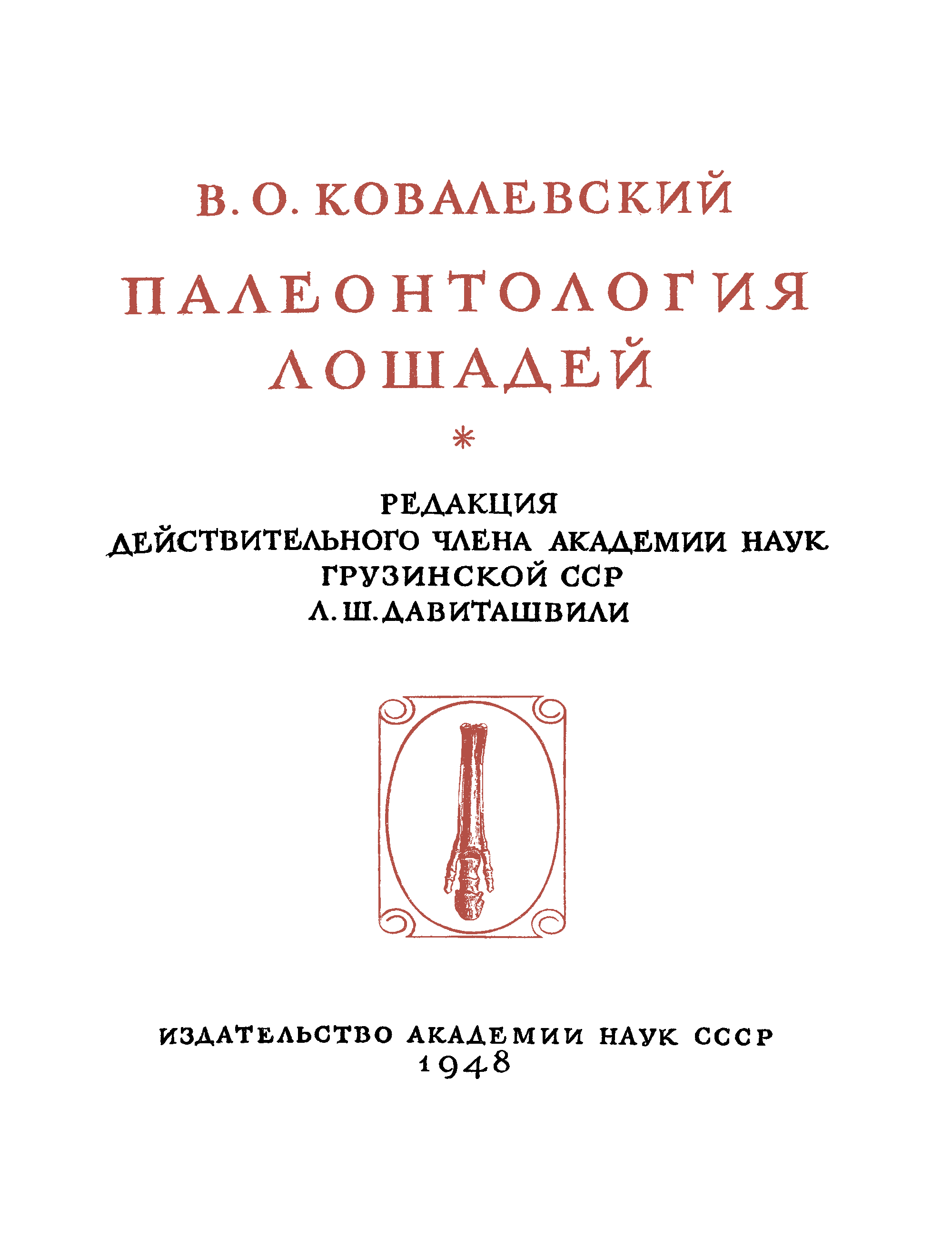 В. О. КОВАЛЕВСКИЙ

ПАЛЕОНТОЛОГИЯ ЛОШАДЕЙ

*

РЕДАКЦИЯ
ДЕЙСТВИТЕЛЬНОГО ЧЛЕНА АКАДЕМИИ НАУК
ГРУЗИНСКОЙ ССР
Л. Ш. ДАВИТАШВИЛИ

ИЗДАТЕЛЬСТВО АКАДЕМИИ НАУК СССР
1948